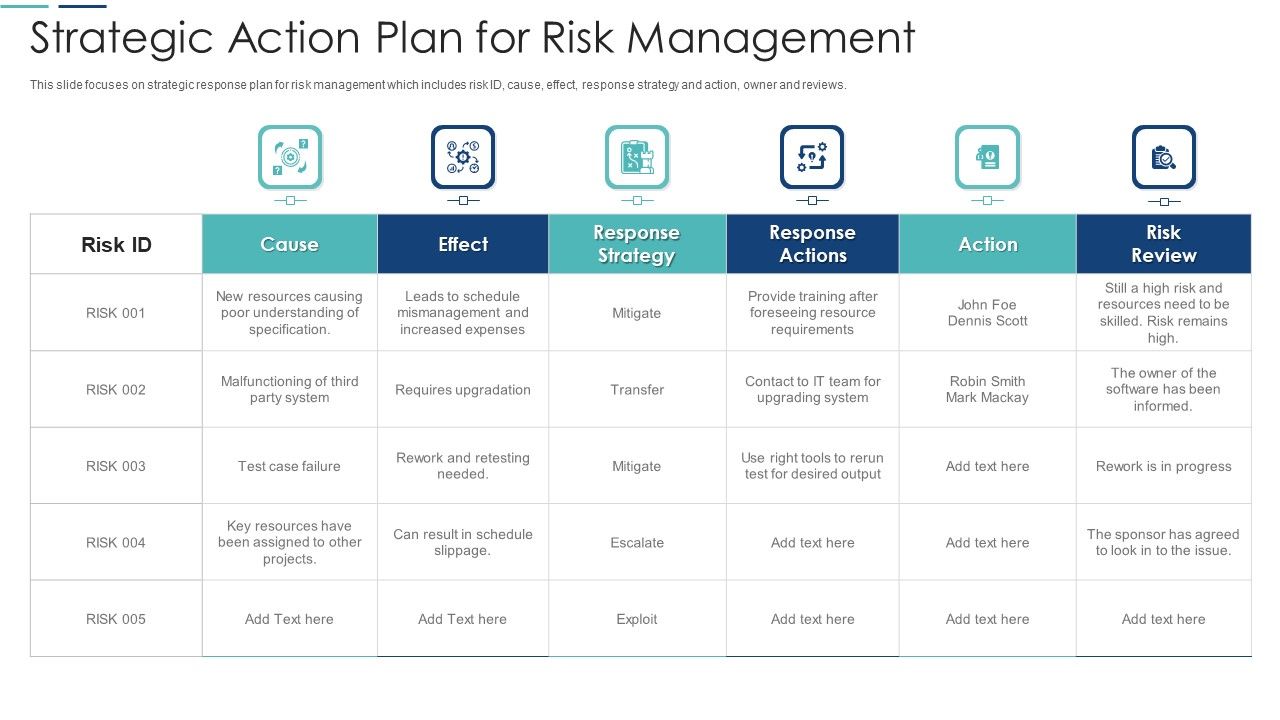 Strategic Action Plan for Risk Management

This slide focuses on strategic response plan for risk management which includes risk ID, cause, effect, response strategy and action, owner and reviews.

| Risk ID | Cause | Effect | Response Strategy | Response Actions | Action | Risk Review |
|---|---|---|---|---|---|---|
| RISK 001 | New resources causing poor understanding of specification. | Leads to schedule mismanagement and increased expenses | Mitigate | Provide training after foreseeing resource requirements | John Foe Dennis Scott | Still a high risk and resources need to be skilled. Risk remains high. |
| RISK 002 | Malfunctioning of third party system | Requires upgradation | Transfer | Contact to IT team for upgrading system | Robin Smith Mark Mackay | The owner of the software has been informed. |
| RISK 003 | Test case failure | Rework and retesting needed. | Mitigate | Use right tools to rerun test for desired output | Add text here | Rework is in progress |
| RISK 004 | Key resources have been assigned to other projects. | Can result in schedule slippage. | Escalate | Add text here | Add text here | The sponsor has agreed to look in to the issue. |
| RISK 005 | Add Text here | Add Text here | Exploit | Add text here | Add text here | Add text here |